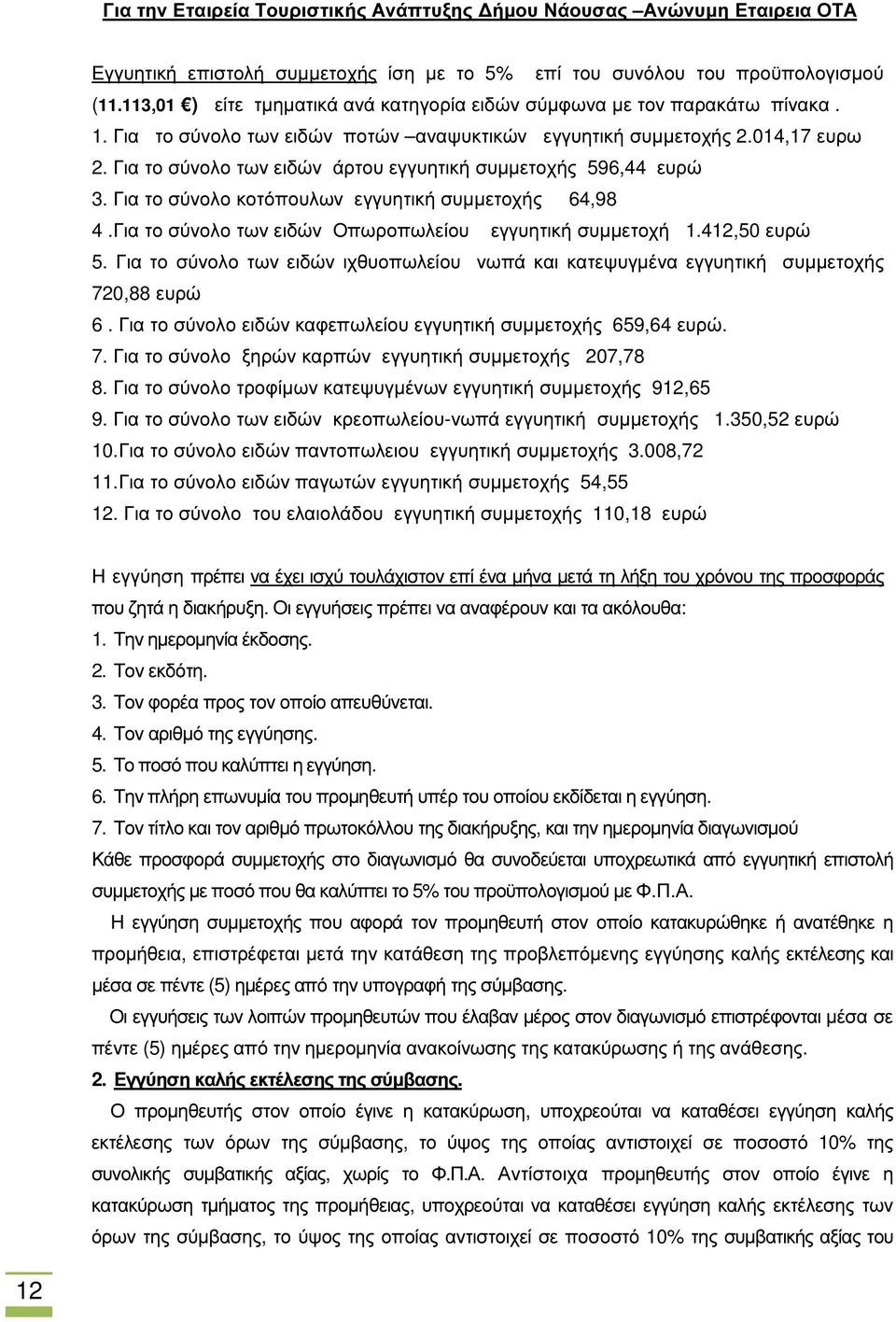 Για την Εταιρεία Τουριστικής Ανάπτυξης Δήμου Νάουσας –Ανώνυμη Εταιρεια ΟΤΑ

Εγγυητική επιστολή συμμετοχής ίση με το 5% επί του συνόλου του προϋπολογισμού (11.113,01 €) είτε τμηματικά ανά κατηγορία ειδών σύμφωνα με τον παρακάτω πίνακα .
1. Για το σύνολο των ειδών ποτών –αναψυκτικών εγγυητική συμμετοχής 2.014,17 ευρω
2. Για το σύνολο των ειδών άρτου εγγυητική συμμετοχής 596,44 ευρώ
3. Για το σύνολο κοτόπουλων εγγυητική συμμετοχής 64,98
4 .Για το σύνολο των ειδών Οπωροπωλείου εγγυητική συμμετοχή 1.412,50 ευρώ
5. Για το σύνολο των ειδών ιχθυοπωλείου νωπά και κατεψυγμένα εγγυητική συμμετοχής 720,88 ευρώ
6 . Για το σύνολο ειδών καφεπωλείου εγγυητική συμμετοχής 659,64 ευρώ.
7. Για το σύνολο ξηρών καρπών εγγυητική συμμετοχής 207,78
8. Για το σύνολο τροφίμων κατεψυγμένων εγγυητική συμμετοχής 912,65
9. Για το σύνολο των ειδών κρεοπωλείου-νωπά εγγυητική συμμετοχής 1.350,52 ευρώ
10.Για το σύνολο ειδών παντοπωλειου εγγυητική συμμετοχής 3.008,72
11.Για το σύνολο ειδών παγωτών εγγυητική συμμετοχής 54,55
12. Για το σύνολο του ελαιολάδου εγγυητική συμμετοχής 110,18 ευρώ

Η εγγύηση πρέπει να έχει ισχύ τουλάχιστον επί ένα μήνα μετά τη λήξη του χρόνου της προσφοράς που ζητά η διακήρυξη. Οι εγγυήσεις πρέπει να αναφέρουν και τα ακόλουθα:
1. Την ημερομηνία έκδοσης.
2. Τον εκδότη.
3. Τον φορέα προς τον οποίο απευθύνεται.
4. Τον αριθμό της εγγύησης.
5. Το ποσό που καλύπτει η εγγύηση.
6. Την πλήρη επωνυμία του προμηθευτή υπέρ του οποίου εκδίδεται η εγγύηση.
7. Τον τίτλο και τον αριθμό πρωτοκόλλου της διακήρυξης, και την ημερομηνία διαγωνισμού
Κάθε προσφορά συμμετοχής στο διαγωνισμό θα συνοδεύεται υποχρεωτικά από εγγυητική επιστολή συμμετοχής με ποσό που θα καλύπτει το 5% του προϋπολογισμού με Φ.Π.Α.

Η εγγύηση συμμετοχής που αφορά τον προμηθευτή στον οποίο κατακυρώθηκε ή ανατέθηκε η προμήθεια, επιστρέφεται μετά την κατάθεση της προβλεπόμενης εγγύησης καλής εκτέλεσης και μέσα σε πέντε (5) ημέρες από την υπογραφή της σύμβασης.

Οι εγγυήσεις των λοιπών προμηθευτών που έλαβαν μέρος στον διαγωνισμό επιστρέφονται μέσα σε πέντε (5) ημέρες από την ημερομηνία ανακοίνωσης της κατακύρωσης ή της ανάθεσης.

2. Εγγύηση καλής εκτέλεσης της σύμβασης.

Ο προμηθευτής στον οποίο έγινε η κατακύρωση, υποχρεούται να καταθέσει εγγύηση καλής εκτέλεσης των όρων της σύμβασης, το ύψος της οποίας αντιστοιχεί σε ποσοστό 10% της συνολικής συμβατικής αξίας, χωρίς το Φ.Π.Α. Αντίστοιχα προμηθευτής στον οποίο έγινε η κατακύρωση τμήματος της προμήθειας, υποχρεούται να καταθέσει εγγύηση καλής εκτέλεσης των όρων της σύμβασης, το ύψος της οποίας αντιστοιχεί σε ποσοστό 10% της συμβατικής αξίας του

12